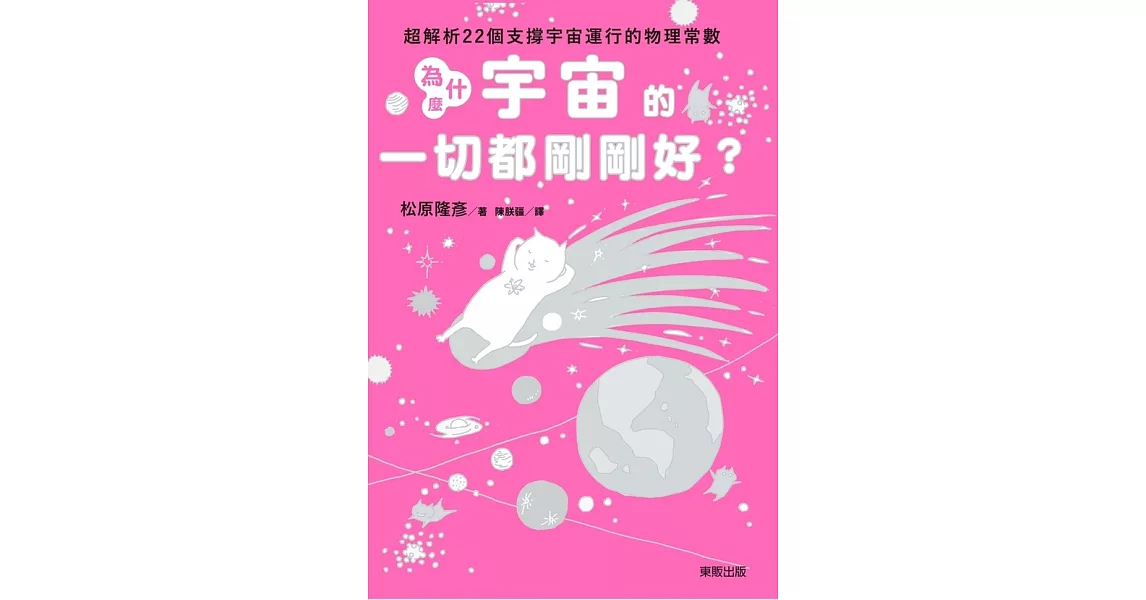 超解析22個支撐宇宙運行的物理常數

為什麼宇宙的一切都剛剛好？

松原隆彥／著 陳朕疆／譯

東販出版